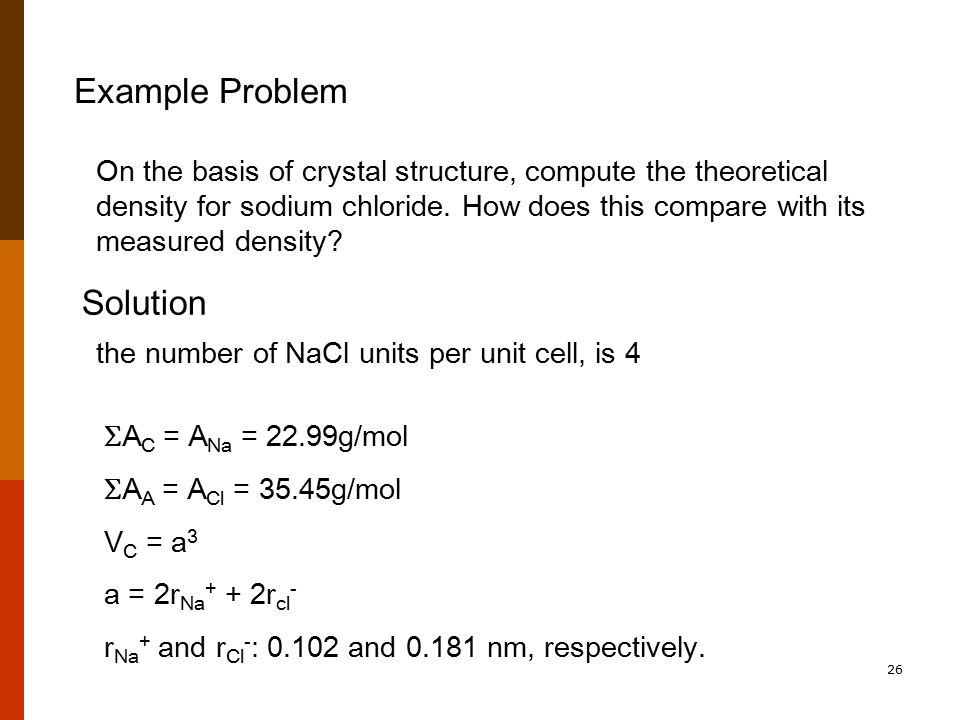 Example Problem

On the basis of crystal structure, compute the theoretical density for sodium chloride. How does this compare with its measured density?

Solution

the number of NaCl units per unit cell, is 4

$\Sigma A_C = A_{Na} = 22.99$g/mol

$\Sigma A_A = A_{Cl} = 35.45$g/mol

$V_C = a^3$

$a = 2r_{Na}{}^{+} + 2r_{cl}{}^{-}$

$r_{Na}{}^{+}$ and $r_{Cl}{}^{-}$: 0.102 and 0.181 nm, respectively.

26